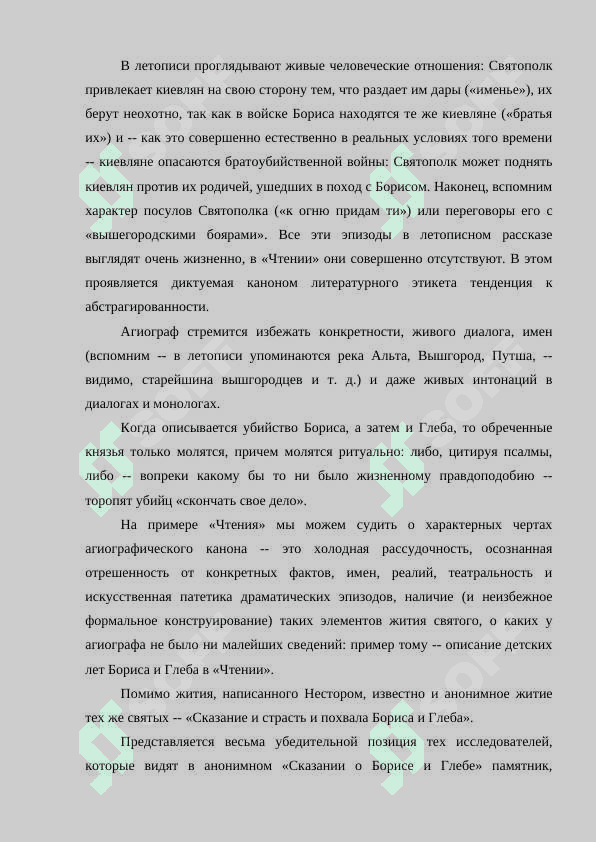 В летописи проглядывают живые человеческие отношения: Святополк привлекает киевлян на свою сторону тем, что раздает им дары («именье»), их берут неохотно, так как в войске Бориса находятся те же киевляне («братья их») и -- как это совершенно естественно в реальных условиях того времени -- киевляне опасаются братоубийственной войны: Святополк может поднять киевлян против их родичей, ушедших в поход с Борисом. Наконец, вспомним характер посулов Святополка («к огню придам ти») или переговоры его с «вышегородскими боярами». Все эти эпизоды в летописном рассказе выглядят очень жизненно, в «Чтении» они совершенно отсутствуют. В этом проявляется диктуемая каноном литературного этикета тенденция к абстрагированности.

Агиограф стремится избежать конкретности, живого диалога, имен (вспомним -- в летописи упоминаются река Альта, Вышгород, Путша, -- видимо, старейшина вышгородцев и т. д.) и даже живых интонаций в диалогах и монологах.

Когда описывается убийство Бориса, а затем и Глеба, то обреченные князья только молятся, причем молятся ритуально: либо, цитируя псалмы, либо -- вопреки какому бы то ни было жизненному правдоподобию -- торопят убийц «скончать свое дело».

На примере «Чтения» мы можем судить о характерных чертах агиографического канона -- это холодная рассудочность, осознанная отрешенность от конкретных фактов, имен, реалий, театральность и искусственная патетика драматических эпизодов, наличие (и неизбежное формальное конструирование) таких элементов жития святого, о каких у агиографа не было ни малейших сведений: пример тому -- описание детских лет Бориса и Глеба в «Чтении».

Помимо жития, написанного Нестором, известно и анонимное житие тех же святых -- «Сказание и страсть и похвала Бориса и Глеба».

Представляется весьма убедительной позиция тех исследователей, которые видят в анонимном «Сказании о Борисе и Глебе» памятник,